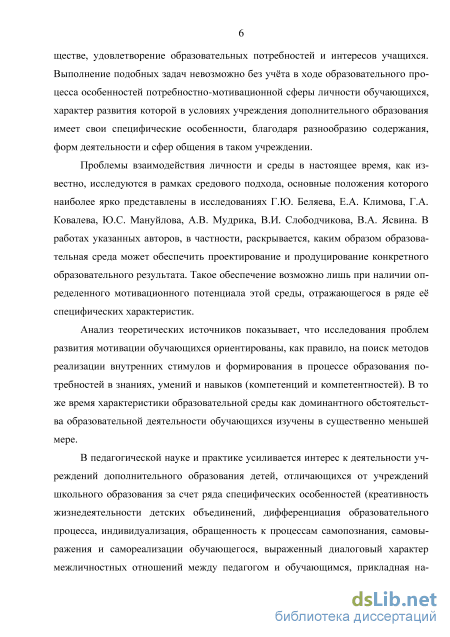 6

ществе, удовлетворение образовательных потребностей и интересов учащихся. Выполнение подобных задач невозможно без учёта в ходе образовательного процесса особенностей потребностно-мотивационной сферы личности обучающихся, характер развития которой в условиях учреждения дополнительного образования имеет свои специфические особенности, благодаря разнообразию содержания, форм деятельности и сфер общения в таком учреждении.

Проблемы взаимодействия личности и среды в настоящее время, как известно, исследуются в рамках средового подхода, основные положения которого наиболее ярко представлены в исследованиях Г.Ю. Беляева, Е.А. Климова, Г.А. Ковалева, Ю.С. Мануйлова, А.В. Мудрика, В.И. Слободчикова, В.А. Ясвина. В работах указанных авторов, в частности, раскрывается, каким образом образовательная среда может обеспечить проектирование и продуцирование конкретного образовательного результата. Такое обеспечение возможно лишь при наличии определенного мотивационного потенциала этой среды, отражающегося в ряде её специфических характеристик.

Анализ теоретических источников показывает, что исследования проблем развития мотивации обучающихся ориентированы, как правило, на поиск методов реализации внутренних стимулов и формирования в процессе образования потребностей в знаниях, умений и навыков (компетенций и компетентностей). В то же время характеристики образовательной среды как доминантного обстоятельства образовательной деятельности обучающихся изучены в существенно меньшей мере.

В педагогической науке и практике усиливается интерес к деятельности учреждений дополнительного образования детей, отличающихся от учреждений школьного образования за счет ряда специфических особенностей (креативность жизнедеятельности детских объединений, дифференциация образовательного процесса, индивидуализация, обращенность к процессам самопознания, самовыражения и самореализации обучающегося, выраженный диалоговый характер межличностных отношений между педагогом и обучающимся, прикладная на-

dsLib.net
библиотека диссертаций